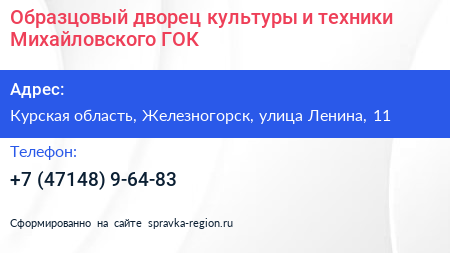 Образцовый дворец культуры и техники Михайловского ГОК

Адрес:

Курская область, Железногорск, улица Ленина, 11

Телефон:

+7 (47148) 9-64-83

Сформированно на сайте spravka-region.ru